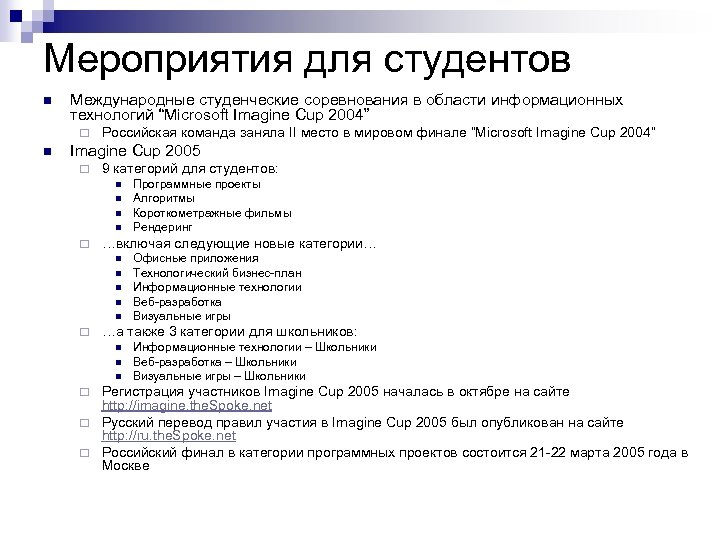 Мероприятия для студентов

Международные студенческие соревнования в области информационных технологий “Microsoft Imagine Cup 2004”

Российская команда заняла II место в мировом финале "Microsoft Imagine Cup 2004"

Imagine Cup 2005

9 категорий для студентов:

Программные проекты

Алгоритмы

Короткометражные фильмы

Рендеринг

…включая следующие новые категории…

Офисные приложения

Технологический бизнес-план

Информационные технологии

Веб-разработка

Визуальные игры

…а также 3 категории для школьников:

Информационные технологии – Школьники

Веб-разработка – Школьники

Визуальные игры – Школьники

Регистрация участников Imagine Cup 2005 началась в октябре на сайте http://imagine.theSpoke.net

Русский перевод правил участия в Imagine Cup 2005 был опубликован на сайте http://ru.theSpoke.net

Российский финал в категории программных проектов состоится 21-22 марта 2005 года в Москве